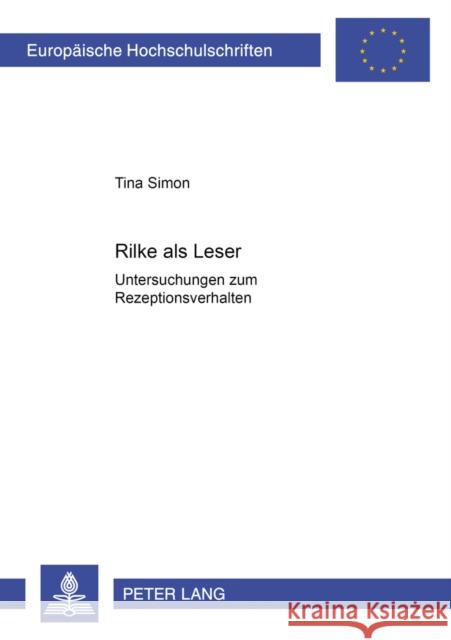 Europäische Hochschulschriften

Tina Simon

Rilke als Leser

Untersuchungen zum Rezeptionsverhalten

PETER LANG